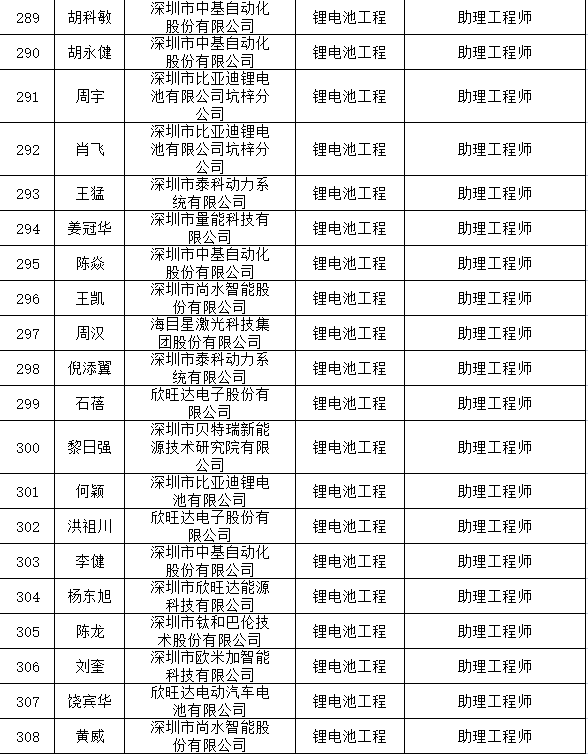 | 289 | 胡科敏 | 深圳市中基自动化股份有限公司 | 锂电池工程 | 助理工程师 |
|---|---|---|---|---|
| 290 | 胡永健 | 深圳市中基自动化股份有限公司 | 锂电池工程 | 助理工程师 |
| 291 | 周宇 | 深圳市比亚迪锂电池有限公司坑梓分公司 | 锂电池工程 | 助理工程师 |
| 292 | 肖飞 | 深圳市比亚迪锂电池有限公司坑梓分公司 | 锂电池工程 | 助理工程师 |
| 293 | 王猛 | 深圳市泰科动力系统有限公司 | 锂电池工程 | 助理工程师 |
| 294 | 姜冠华 | 深圳市量能科技有限公司 | 锂电池工程 | 助理工程师 |
| 295 | 陈焱 | 深圳市中基自动化股份有限公司 | 锂电池工程 | 助理工程师 |
| 296 | 王凯 | 深圳市尚水智能股份有限公司 | 锂电池工程 | 助理工程师 |
| 297 | 周汉 | 海目星激光科技集团股份有限公司 | 锂电池工程 | 助理工程师 |
| 298 | 倪添翼 | 深圳市泰科动力系统有限公司 | 锂电池工程 | 助理工程师 |
| 299 | 石蓓 | 欣旺达电子股份有限公司 | 锂电池工程 | 助理工程师 |
| 300 | 黎日强 | 深圳市贝特瑞新能源技术研究院有限公司 | 锂电池工程 | 助理工程师 |
| 301 | 何颖 | 深圳市比亚迪锂电池有限公司 | 锂电池工程 | 助理工程师 |
| 302 | 洪祖川 | 欣旺达电子股份有限公司 | 锂电池工程 | 助理工程师 |
| 303 | 李健 | 深圳市中基自动化股份有限公司 | 锂电池工程 | 助理工程师 |
| 304 | 杨东旭 | 深圳市欣旺达能源科技有限公司 | 锂电池工程 | 助理工程师 |
| 305 | 陈龙 | 深圳市钛和巴伦技术股份有限公司 | 锂电池工程 | 助理工程师 |
| 306 | 刘奎 | 深圳市欧米加智能科技有限公司 | 锂电池工程 | 助理工程师 |
| 307 | 饶宾华 | 欣旺达电动汽车电池有限公司 | 锂电池工程 | 助理工程师 |
| 308 | 黄威 | 深圳市尚水智能股份有限公司 | 锂电池工程 | 助理工程师 |